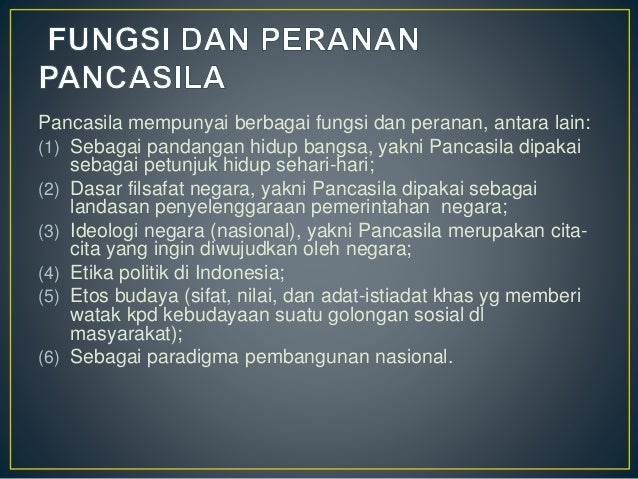 FUNGSI DAN PERANAN PANCASILA

Pancasila mempunyai berbagai fungsi dan peranan, antara lain:

(1) Sebagai pandangan hidup bangsa, yakni Pancasila dipakai sebagai petunjuk hidup sehari-hari;

(2) Dasar filsafat negara, yakni Pancasila dipakai sebagai landasan penyelenggaraan pemerintahan negara;

(3) Ideologi negara (nasional), yakni Pancasila merupakan cita-cita yang ingin diwujudkan oleh negara;

(4) Etika politik di Indonesia;

(5) Etos budaya (sifat, nilai, dan adat-istiadat khas yg memberi watak kpd kebudayaan suatu golongan sosial dl masyarakat);

(6) Sebagai paradigma pembangunan nasional.